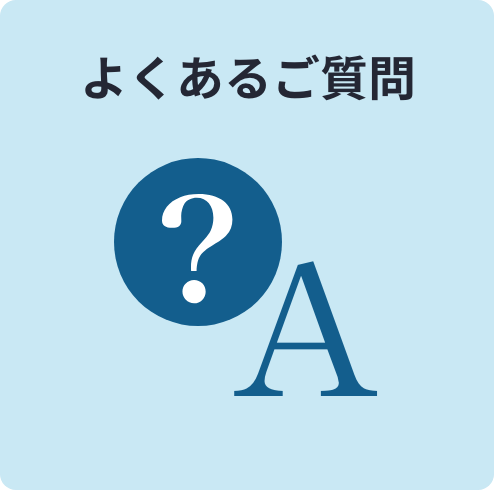 よくあるご質問

?

A